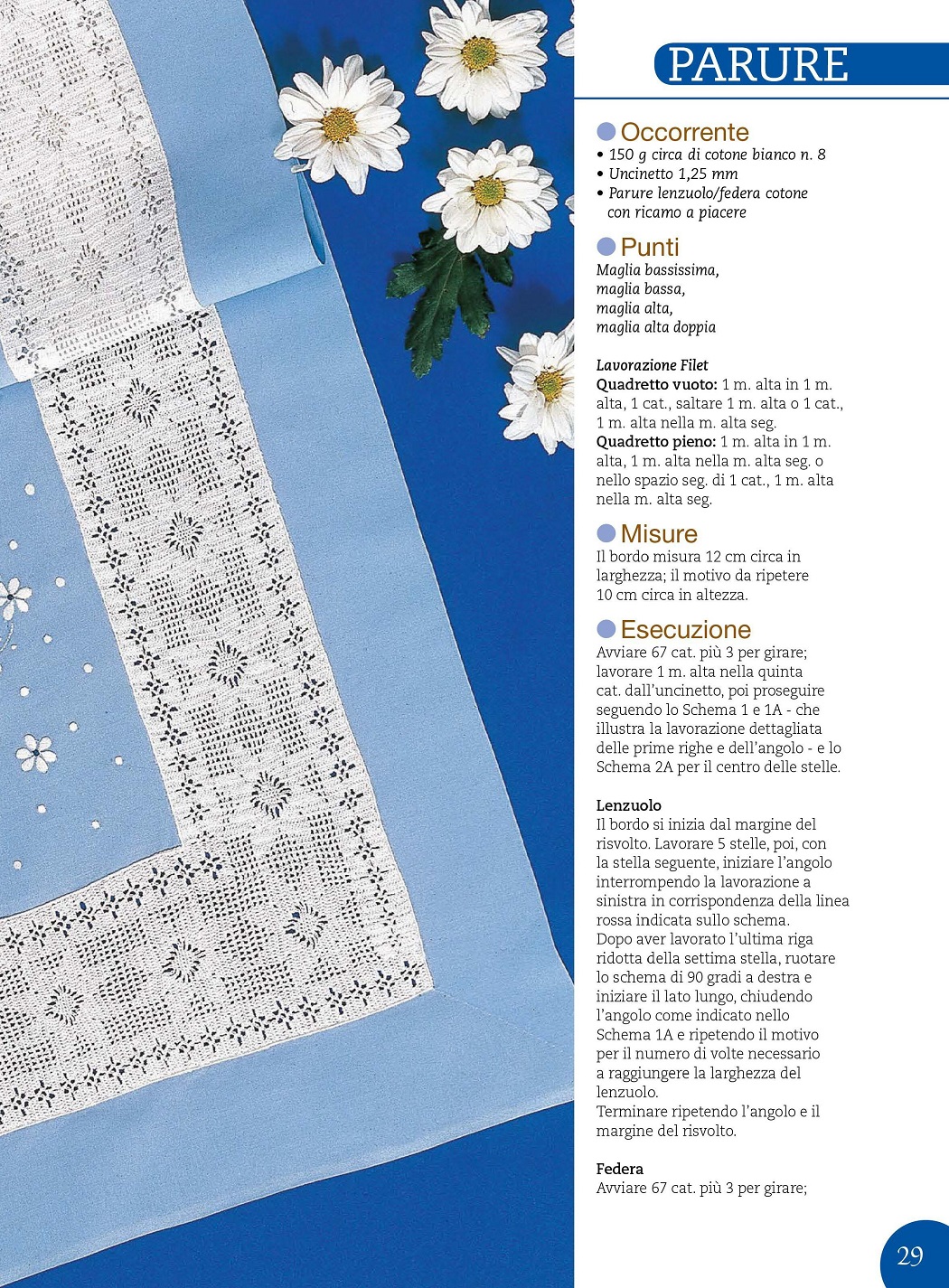 PARURE

Occorrente
• 150 g circa di cotone bianco n. 8
• Uncinetto 1,25 mm
• Parure lenzuolo/federa cotone con ricamo a piacere

Punti
Maglia bassissima,
maglia bassa,
maglia alta,
maglia alta doppia

Lavorazione Filet
Quadretto vuoto: 1 m. alta in 1 m. alta, 1 cat., saltare 1 m. alta o 1 cat., 1 m. alta nella m. alta seg.
Quadretto pieno: 1 m. alta in 1 m. alta, 1 m. alta nella m. alta seg. o nello spazio seg. di 1 cat., 1 m. alta nella m. alta seg.

Misure
Il bordo misura 12 cm circa in larghezza; il motivo da ripetere 10 cm circa in altezza.

Esecuzione
Avviare 67 cat. più 3 per girare; lavorare 1 m. alta nella quinta cat. dall'uncinetto, poi proseguire seguendo lo Schema 1 e 1A - che illustra la lavorazione dettagliata delle prime righe e dell'angolo - e lo Schema 2A per il centro delle stelle.

Lenzuolo
Il bordo si inizia dal margine del risvolto. Lavorare 5 stelle, poi, con la stella seguente, iniziare l'angolo interrompendo la lavorazione a sinistra in corrispondenza della linea rossa indicata sullo schema.
Dopo aver lavorato l'ultima riga ridotta della settima stella, ruotare lo schema di 90 gradi a destra e iniziare il lato lungo, chiudendo l'angolo come indicato nello Schema 1A e ripetendo il motivo per il numero di volte necessario a raggiungere la larghezza del lenzuolo.
Terminare ripetendo l'angolo e il margine del risvolto.

Federa
Avviare 67 cat. più 3 per girare;

29